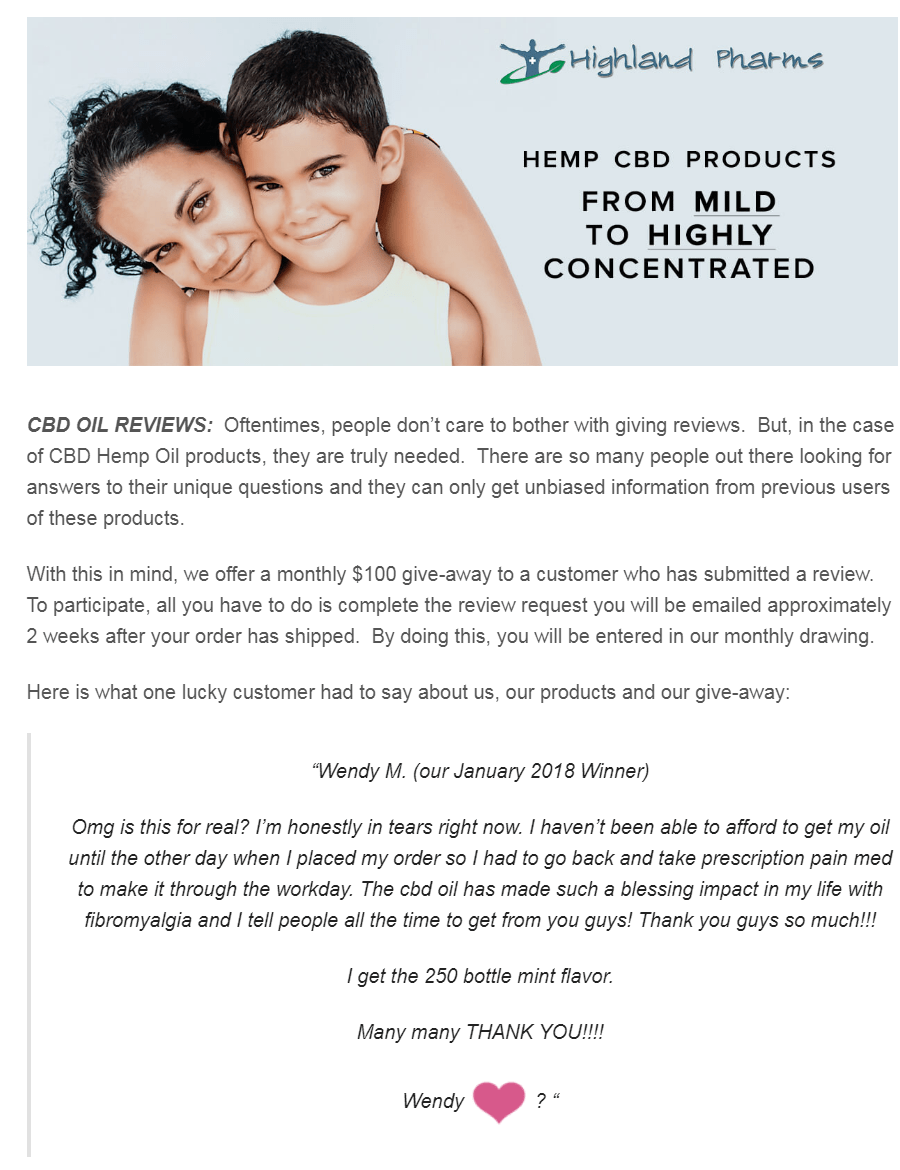 Highland Pharms

HEMP CBD PRODUCTS

FROM MILD TO HIGHLY CONCENTRATED

CBD OIL REVIEWS: Oftentimes, people don't care to bother with giving reviews. But, in the case of CBD Hemp Oil products, they are truly needed. There are so many people out there looking for answers to their unique questions and they can only get unbiased information from previous users of these products.

With this in mind, we offer a monthly $100 give-away to a customer who has submitted a review. To participate, all you have to do is complete the review request you will be emailed approximately 2 weeks after your order has shipped. By doing this, you will be entered in our monthly drawing.

Here is what one lucky customer had to say about us, our products and our give-away:

"Wendy M. (our January 2018 Winner)

Omg is this for real? I'm honestly in tears right now. I haven't been able to afford to get my oil until the other day when I placed my order so I had to go back and take prescription pain med to make it through the workday. The cbd oil has made such a blessing impact in my life with fibromyalgia and I tell people all the time to get from you guys! Thank you guys so much!!!

I get the 250 bottle mint flavor.

Many many THANK YOU!!!!

Wendy ? "